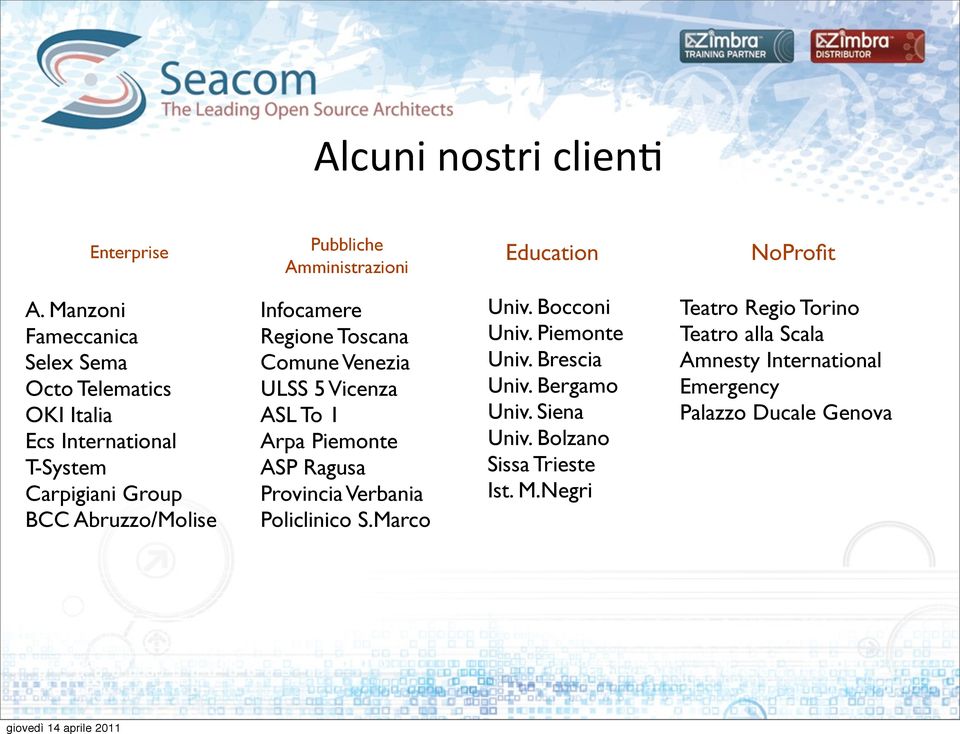 Seacom
The Leading Open Source Architects

Zimbra TRAINING PARTNER
Zimbra DISTRIBUTOR

Alcuni nostri clienti

Enterprise

A. Manzoni
Fameccanica
Selex Sema
Octo Telematics
OKI Italia
Ecs International
T-System
Carpigiani Group
BCC Abruzzo/Molise

Pubbliche Amministrazioni

Infocamere
Regione Toscana
Comune Venezia
ULSS 5 Vicenza
ASL To 1
Arpa Piemonte
ASP Ragusa
Provincia Verbania
Policlinico S.Marco

Education

Univ. Bocconi
Univ. Piemonte
Univ. Brescia
Univ. Bergamo
Univ. Siena
Univ. Bolzano
Sissa Trieste
Ist. M.Negri

NoProfit

Teatro Regio Torino
Teatro alla Scala
Amnesty International
Emergency
Palazzo Ducale Genova

giovedì 14 aprile 2011